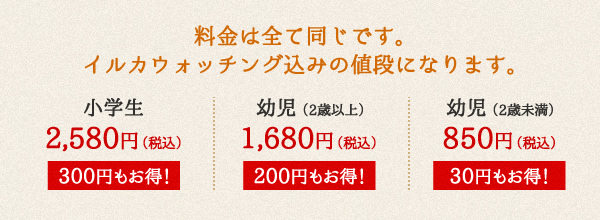 料金は全て同じです。
イルカウォッチング込みの値段になります。

小学生
2,580円（税込）
300円もお得！

幼児（2歳以上）
1,680円（税込）
200円もお得！

幼児（2歳未満）
850円（税込）
30円もお得！